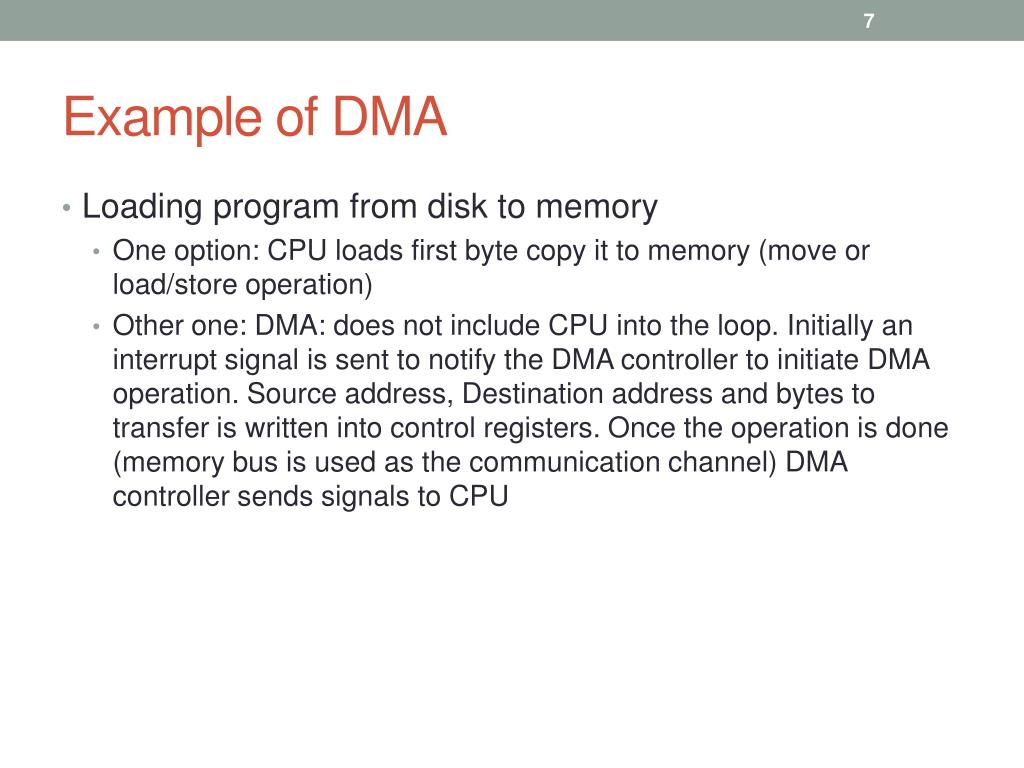 7

Example of DMA

• Loading program from disk to memory
  • One option: CPU loads first byte copy it to memory (move or load/store operation)
  • Other one: DMA: does not include CPU into the loop. Initially an interrupt signal is sent to notify the DMA controller to initiate DMA operation. Source address, Destination address and bytes to transfer is written into control registers. Once the operation is done (memory bus is used as the communication channel) DMA controller sends signals to CPU